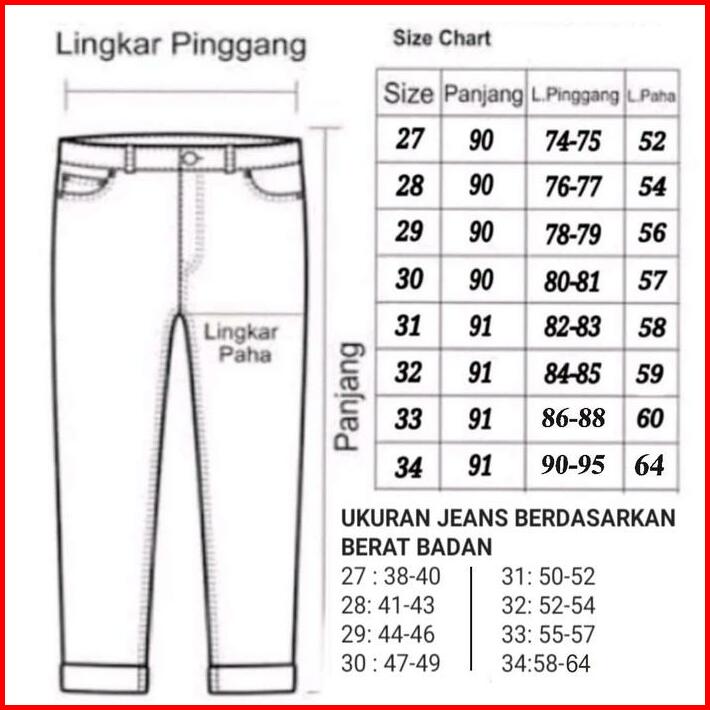 Lingkar Pinggang

Lingkar Paha

Panjang

Size Chart

| Size | Panjang | L.Pinggang | L.Paha |
|---|---|---|---|
| 27 | 90 | 74-75 | 52 |
| 28 | 90 | 76-77 | 54 |
| 29 | 90 | 78-79 | 56 |
| 30 | 90 | 80-81 | 57 |
| 31 | 91 | 82-83 | 58 |
| 32 | 91 | 84-85 | 59 |
| 33 | 91 | 86-88 | 60 |
| 34 | 91 | 90-95 | 64 |

UKURAN JEANS BERDASARKAN BERAT BADAN

27 : 38-40
28: 41-43
29: 44-46
30 : 47-49

31: 50-52
32: 52-54
33: 55-57
34:58-64